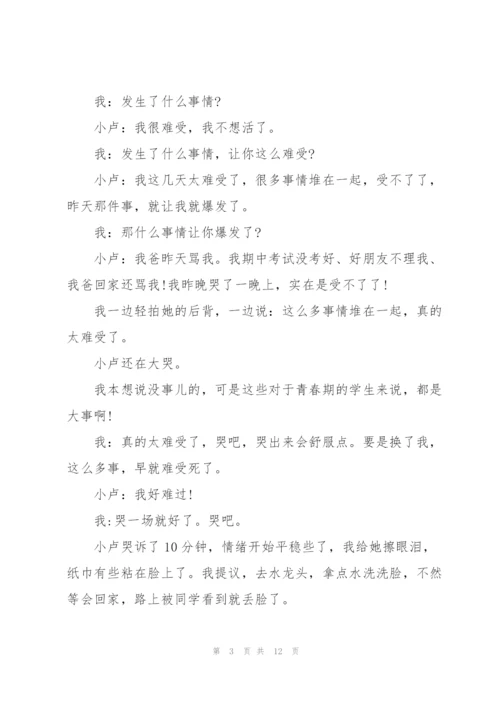 我：发生了什么事情?

小卢：我很难受，我不想活了。

我：发生了什么事情，让你这么难受?

小卢：我这几天太难受了，很多事情堆在一起，受不了了，昨天那件事，就让我就爆发了。

我：那什么事情让你爆发了?

小卢：我爸昨天骂我。我期中考试没考好、好朋友不理我、我爸回家还骂我!我昨晚哭了一晚上，实在是受不了了!

我一边轻拍她的后背，一边说：这么多事情堆在一起，真的太难受了。

小卢还在大哭。

我本想说没事儿的，可是这些对于青春期的学生来说，都是大事啊!

我：真的太难受了，哭吧，哭出来会舒服点。要是换了我，这么多事，早就难受死了。

小卢：我好难过!

我:哭一场就好了。哭吧。

小卢哭诉了10分钟，情绪开始平稳些了，我给她擦眼泪，纸巾有些粘在脸上了。我提议，去水龙头，拿点水洗洗脸，不然等会回家，路上被同学看到就丢脸了。

第 3 页 共 12 页